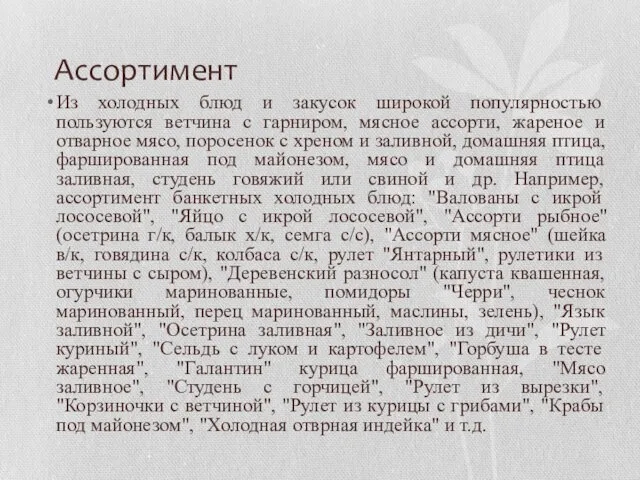 Ассортимент

• Из холодных блюд и закусок широкой популярностью пользуются ветчина с гарниром, мясное ассорти, жареное и отварное мясо, поросенок с хреном и заливной, домашняя птица, фаршированная под майонезом, мясо и домашняя птица заливная, студень говяжий или свиной и др. Например, ассортимент банкетных холодных блюд: "Валованы с икрой лососевой", "Яйцо с икрой лососевой", "Ассорти рыбное" (осетрина г/к, балык х/к, семга с/с), "Ассорти мясное" (шейка в/к, говядина с/к, колбаса с/к, рулет "Янтарный", рулетики из ветчины с сыром), "Деревенский разносол" (капуста квашенная, огурчики маринованные, помидоры "Черри", чеснок маринованный, перец маринованный, маслины, зелень), "Язык заливной", "Осетрина заливная", "Заливное из дичи", "Рулет куриный", "Сельдь с луком и картофелем", "Горбуша в тесте жаренная", "Галантин" курица фаршированная, "Мясо заливное", "Студень с горчицей", "Рулет из вырезки", "Корзиночки с ветчиной", "Рулет из курицы с грибами", "Крабы под майонезом", "Холодная отврная индейка" и т.д.